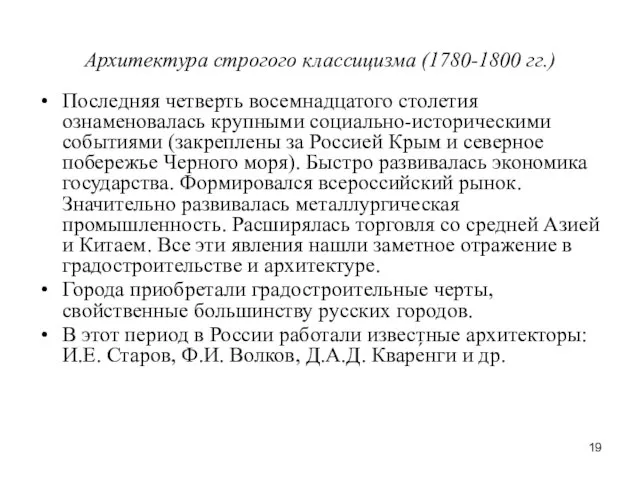 Архитектура строгого классицизма (1780-1800 гг.)

• Последняя четверть восемнадцатого столетия ознаменовалась крупными социально-историческими событиями (закреплены за Россией Крым и северное побережье Черного моря). Быстро развивалась экономика государства. Формировался всероссийский рынок. Значительно развивалась металлургическая промышленность. Расширялась торговля со средней Азией и Китаем. Все эти явления нашли заметное отражение в градостроительстве и архитектуре.
• Города приобретали градостроительные черты, свойственные большинству русских городов.
• В этот период в России работали известные архитекторы: И.Е. Старов, Ф.И. Волков, Д.А.Д. Кваренги и др.

19